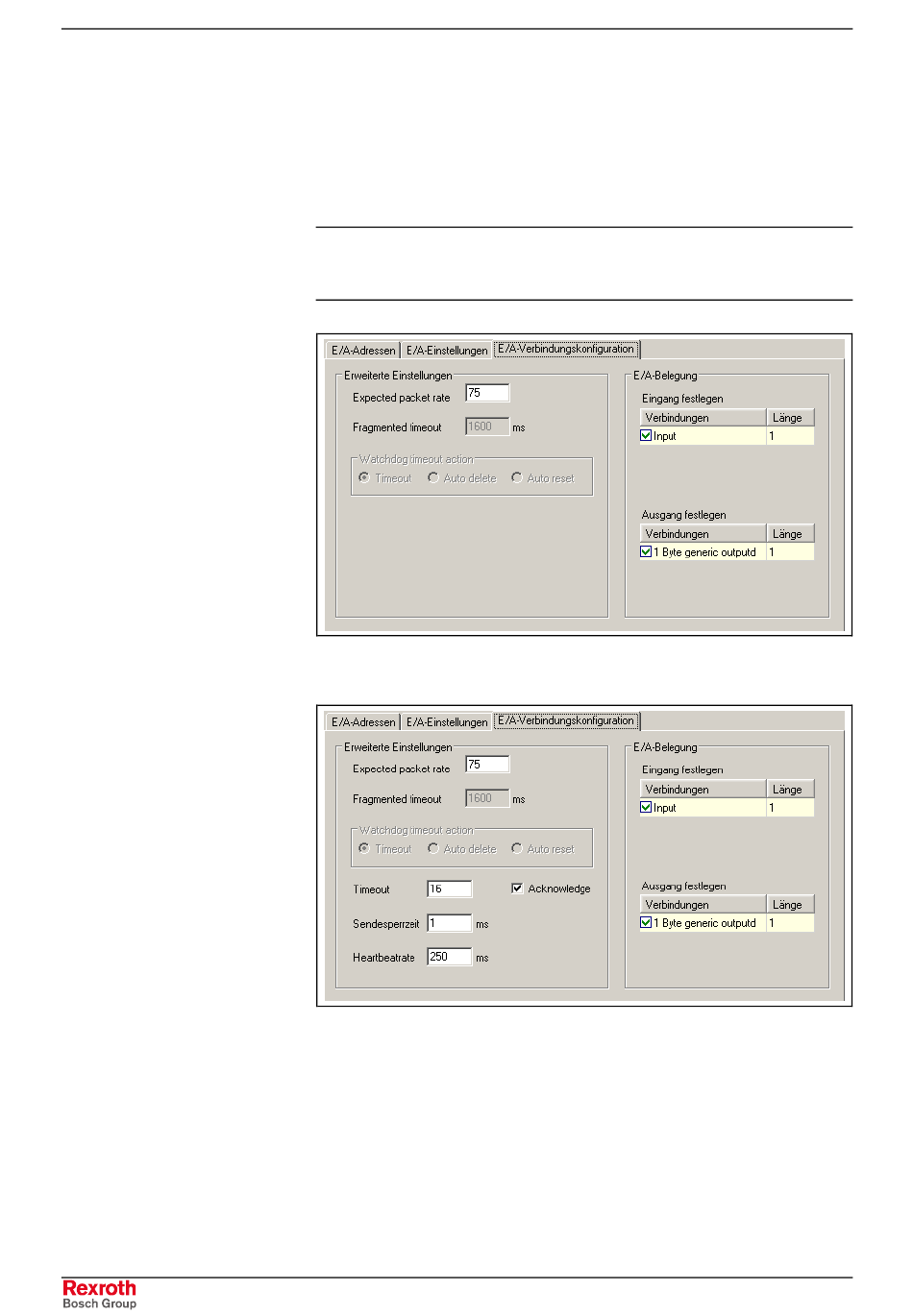 E/A-Adressen E/A-Einstellungen E/A-Verbindungskonfiguration

Erweiterte Einstellungen

Expected packet rate 75

Fragmented timeout 1600 ms

Watchdog timeout action
Timeout Auto delete Auto reset

E/A-Belegung

Eingang festlegen

| Verbindungen | Länge |
|---|---|
| ☑ Input | 1 |

Ausgang festlegen

| Verbindungen | Länge |
|---|---|
| ☑ 1 Byte generic outputd | 1 |

E/A-Adressen E/A-Einstellungen E/A-Verbindungskonfiguration

Erweiterte Einstellungen

Expected packet rate 75

Fragmented timeout 1600 ms

Watchdog timeout action
Timeout Auto delete Auto reset

Timeout 16 ☑ Acknowledge

Sendesperrzeit 1 ms

Heartbeatrate 250 ms

E/A-Belegung

Eingang festlegen

| Verbindungen | Länge |
|---|---|
| ☑ Input | 1 |

Ausgang festlegen

| Verbindungen | Länge |
|---|---|
| ☑ 1 Byte generic outputd | 1 |

Rexroth
Bosch Group